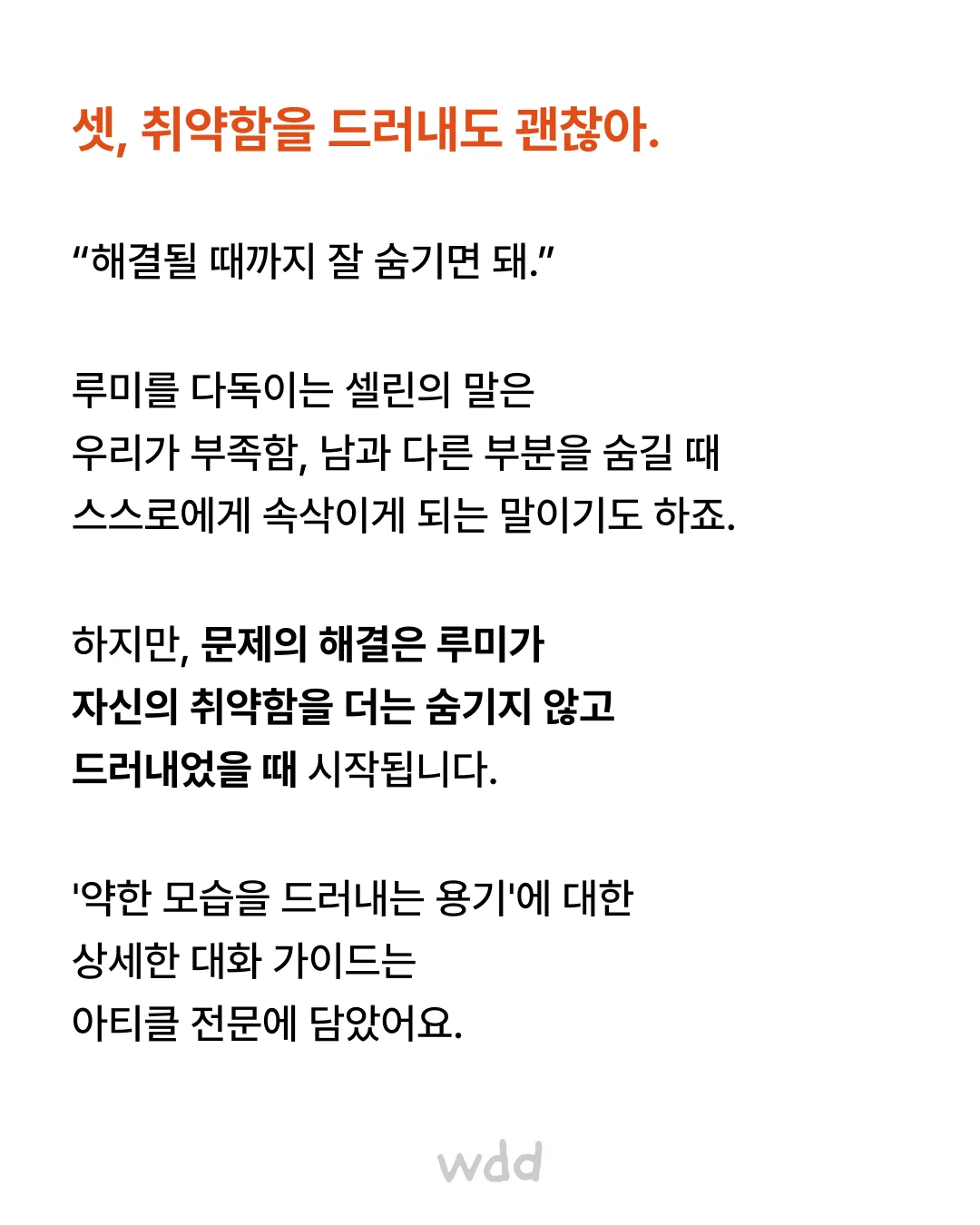 셋, 취약함을 드러내도 괜찮아.

“해결될 때까지 잘 숨기면 돼.”

루미를 다독이는 셀린의 말은
우리가 부족함, 남과 다른 부분을 숨길 때
스스로에게 속삭이게 되는 말이기도 하죠.

하지만, 문제의 해결은 루미가
자신의 취약함을 더는 숨기지 않고
드러내었을 때 시작됩니다.

'약한 모습을 드러내는 용기'에 대한
상세한 대화 가이드는
아티클 전문에 담았어요.

wdd